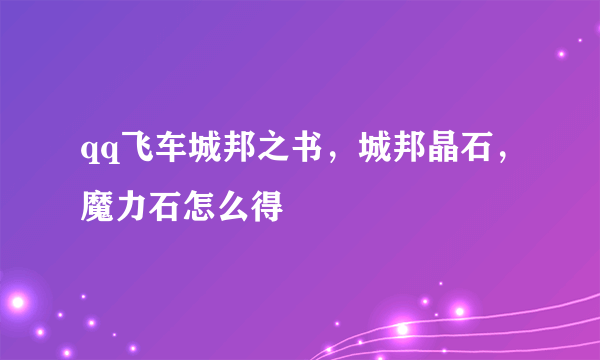 qq飞车城邦之书，城邦晶石，魔力石怎么得